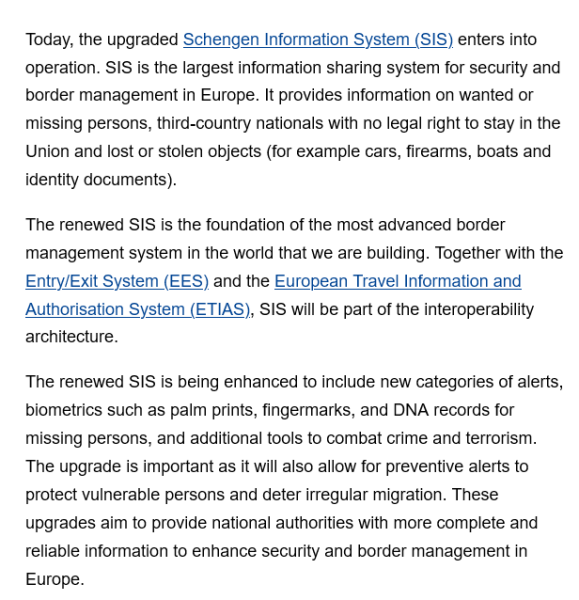 Today, the upgraded Schengen Information System (SIS) enters into operation. SIS is the largest information sharing system for security and border management in Europe. It provides information on wanted or missing persons, third-country nationals with no legal right to stay in the Union and lost or stolen objects (for example cars, firearms, boats and identity documents).

The renewed SIS is the foundation of the most advanced border management system in the world that we are building. Together with the Entry/Exit System (EES) and the European Travel Information and Authorisation System (ETIAS), SIS will be part of the interoperability architecture.

The renewed SIS is being enhanced to include new categories of alerts, biometrics such as palm prints, fingermarks, and DNA records for missing persons, and additional tools to combat crime and terrorism. The upgrade is important as it will also allow for preventive alerts to protect vulnerable persons and deter irregular migration. These upgrades aim to provide national authorities with more complete and reliable information to enhance security and border management in Europe.